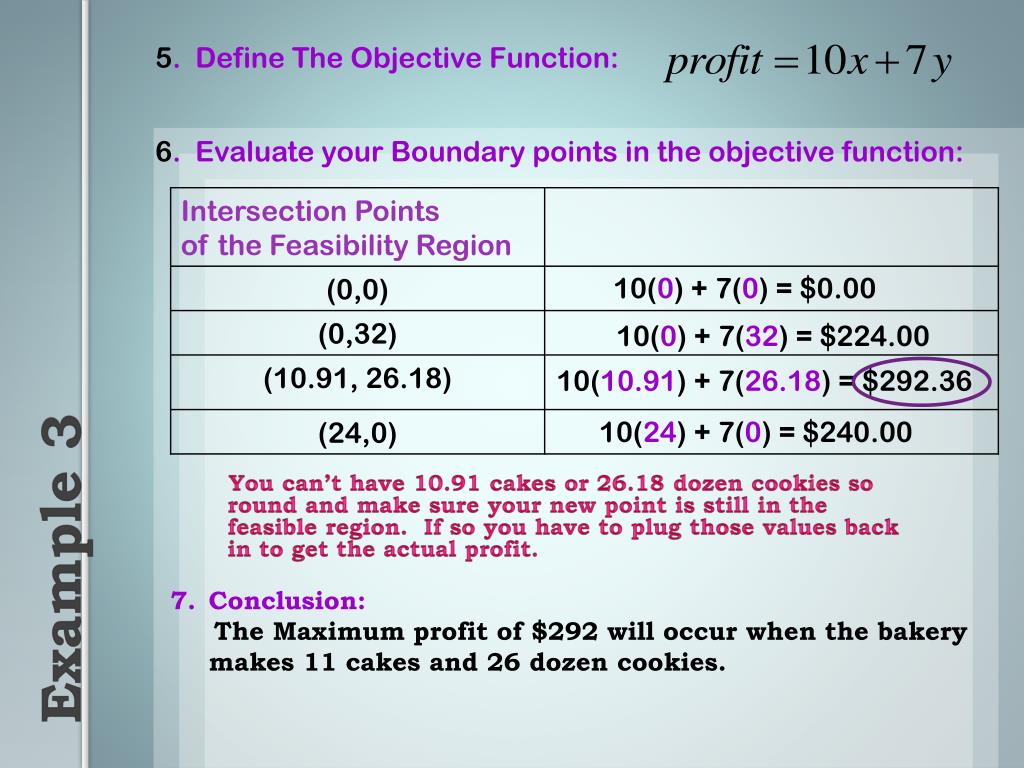 Example 3

5. Define The Objective Function: $profit = 10x + 7y$

6. Evaluate your Boundary points in the objective function:

| Intersection Points of the Feasibility Region | |
|---|---|
| (0,0) | 10(0) + 7(0) = \$0.00 |
| (0,32) | 10(0) + 7(32) = \$224.00 |
| (10.91, 26.18) | 10(10.91) + 7(26.18) = \$292.36 |
| (24,0) | 10(24) + 7(0) = \$240.00 |

You can't have 10.91 cakes or 26.18 dozen cookies so round and make sure your new point is still in the feasible region. If so you have to plug those values back in to get the actual profit.

7. Conclusion:
The Maximum profit of \$292 will occur when the bakery makes 11 cakes and 26 dozen cookies.